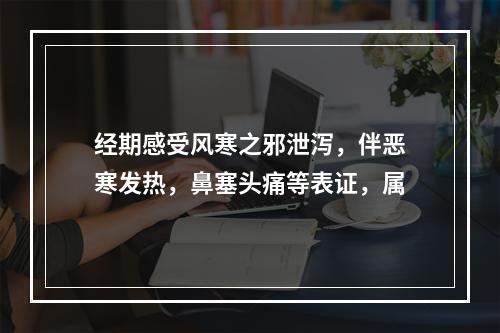 经期感受风寒之邪泄泻，伴恶寒发热，鼻塞头痛等表证，属